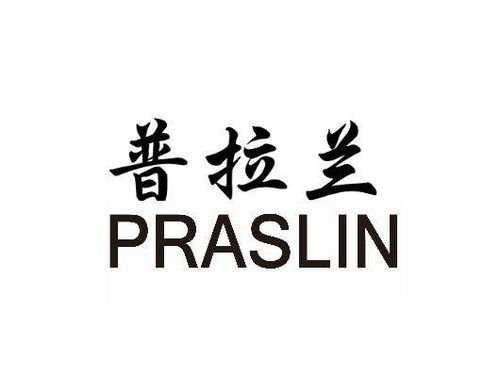 普拉兰
PRASLIN